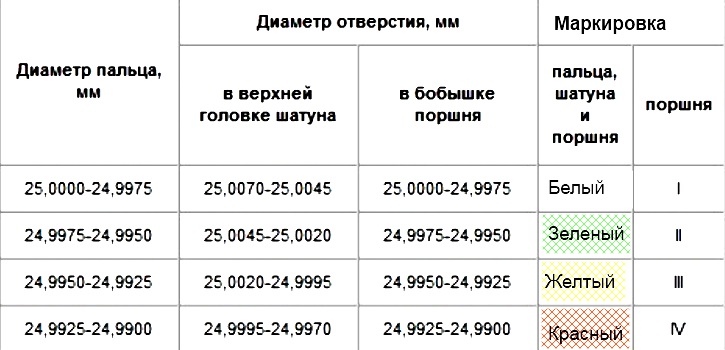 | Диаметр пальца, мм | Диаметр отверстия, мм | | Маркировка | |
|---|---|---|---|---|
| | в верхней головке шатуна | в бобышке поршня | пальца, шатуна и поршня | поршня |
| 25,0000-24,9975 | 25,0070-25,0045 | 25,0000-24,9975 | Белый | I |
| 24,9975-24,9950 | 25,0045-25,0020 | 24,9975-24,9950 | Зеленый | II |
| 24,9950-24,9925 | 25,0020-24,9995 | 24,9950-24,9925 | Желтый | III |
| 24,9925-24,9900 | 24,9995-24,9970 | 24,9925-24,9900 | Красный | IV |